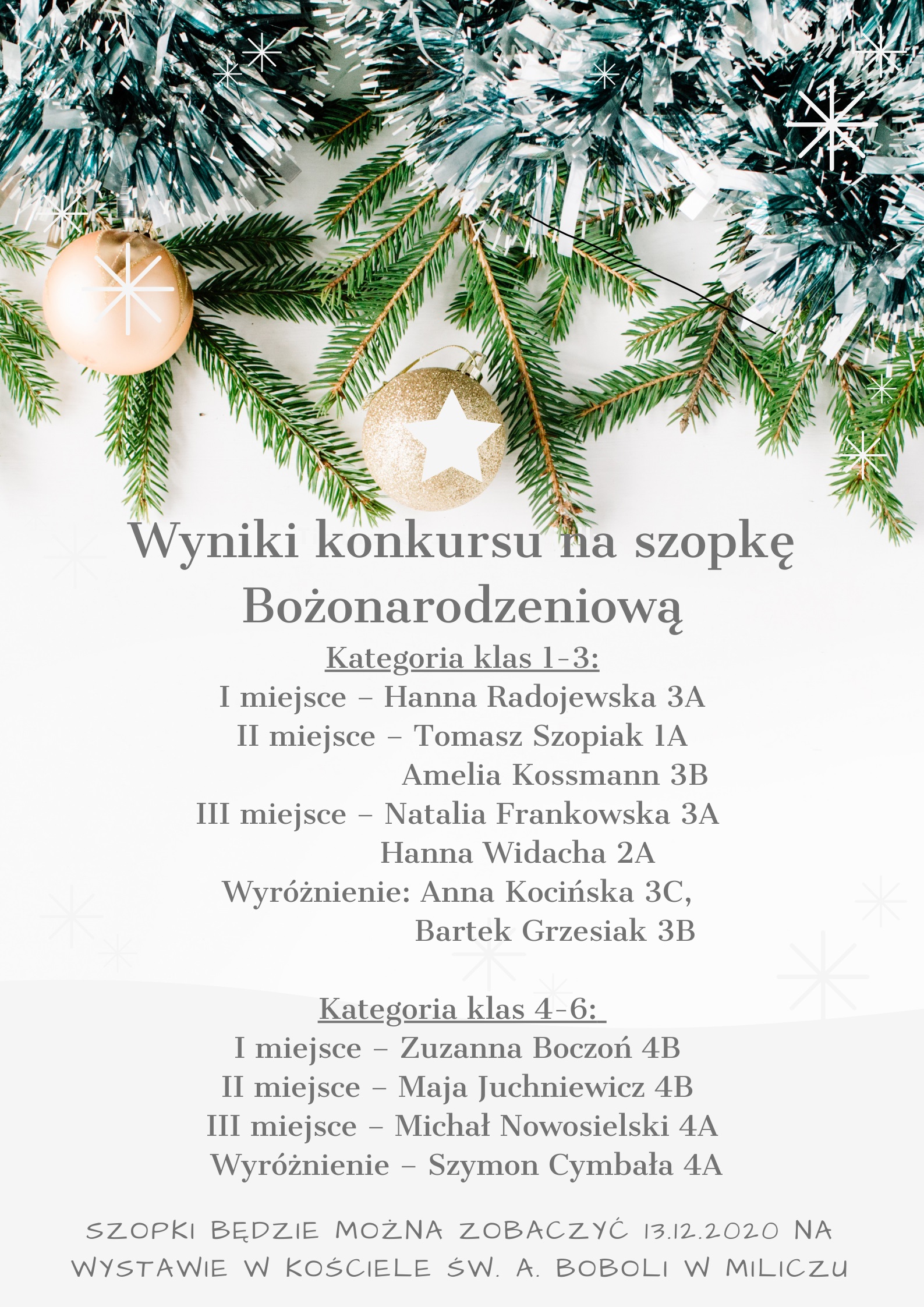 Wyniki konkursu na szopkę Bożonarodzeniową

Kategoria klas 1-3:
I miejsce – Hanna Radojewska 3A
II miejsce – Tomasz Szopiak 1A
Amelia Kossmann 3B
III miejsce – Natalia Frankowska 3A
Hanna Widacha 2A
Wyróżnienie: Anna Kocińska 3C,
Bartek Grzesiak 3B

Kategoria klas 4-6:
I miejsce – Zuzanna Boczoń 4B
II miejsce – Maja Juchniewicz 4B
III miejsce – Michał Nowosielski 4A
Wyróżnienie – Szymon Cymbała 4A

SZOPKI BĘDZIE MOŻNA ZOBACZYĆ 13.12.2020 NA WYSTAWIE W KOŚCIELE ŚW. A. BOBOLI W MILICZU